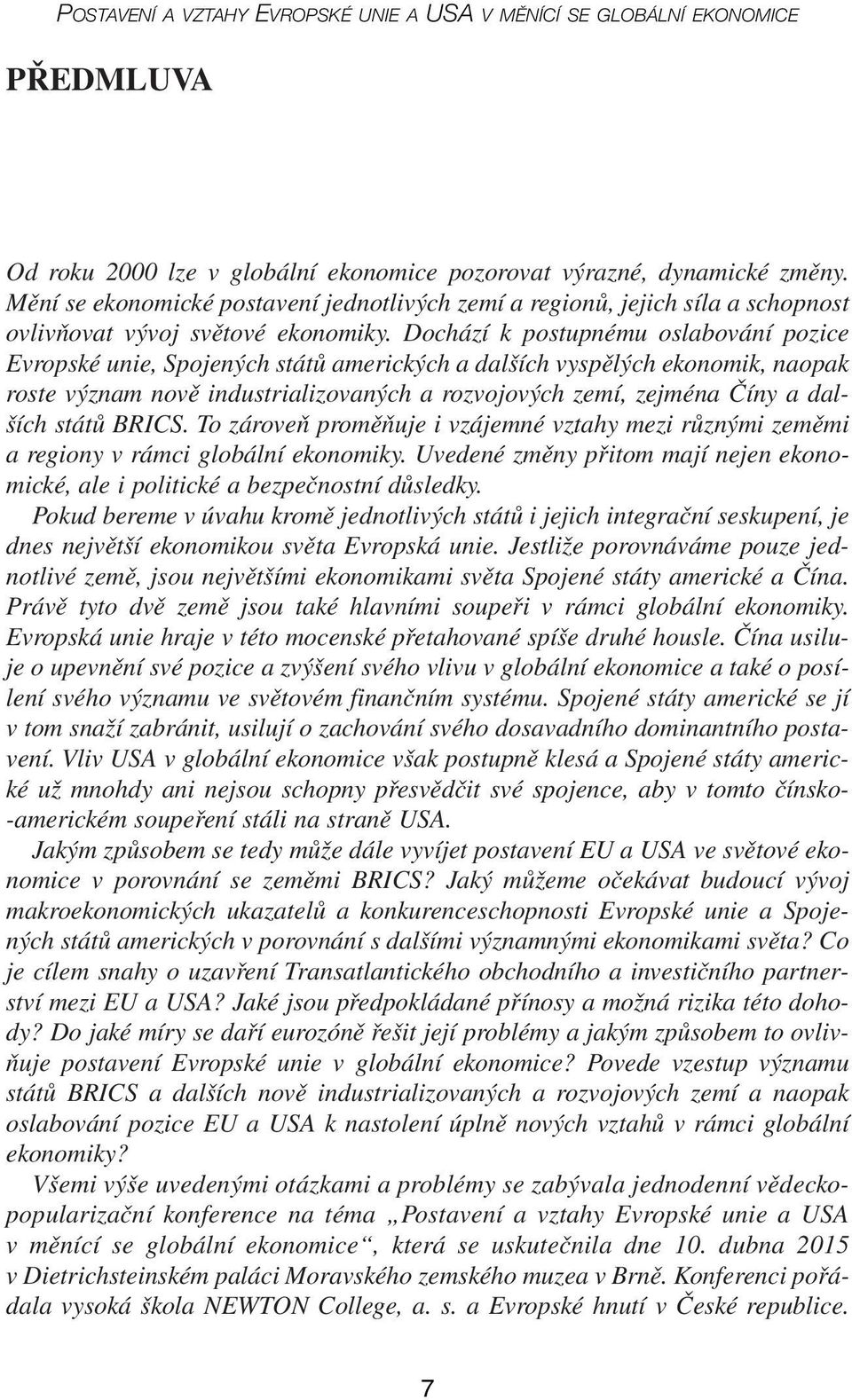 POSTAVENÍ A VZTAHY EVROPSKÉ UNIE A USA V MĚNÍCÍ SE GLOBÁLNÍ EKONOMICE

PŘEDMLUVA

Od roku 2000 lze v globální ekonomice pozorovat výrazné, dynamické změny. Mění se ekonomické postavení jednotlivých zemí a regionů, jejich síla a schopnost ovlivňovat vývoj světové ekonomiky. Dochází k postupnému oslabování pozice Evropské unie, Spojených států amerických a dalších vyspělých ekonomik, naopak roste význam nově industrializovaných a rozvojových zemí, zejména Číny a dalších států BRICS. To zároveň proměňuje i vzájemné vztahy mezi různými zeměmi a regiony v rámci globální ekonomiky. Uvedené změny přitom mají nejen ekonomické, ale i politické a bezpečnostní důsledky.

Pokud bereme v úvahu kromě jednotlivých států i jejich integrační seskupení, je dnes největší ekonomikou světa Evropská unie. Jestliže porovnáváme pouze jednotlivé země, jsou největšími ekonomikami světa Spojené státy americké a Čína. Právě tyto dvě země jsou také hlavními soupeři v rámci globální ekonomiky. Evropská unie hraje v této mocenské přetahované spíše druhé housle. Čína usiluje o upevnění své pozice a zvýšení svého vlivu v globální ekonomice a také o posílení svého významu ve světovém finančním systému. Spojené státy americké se jí v tom snaží zabránit, usilují o zachování svého dosavadního dominantního postavení. Vliv USA v globální ekonomice však postupně klesá a Spojené státy americké už mnohdy ani nejsou schopny přesvědčit své spojence, aby v tomto čínsko-americkém soupeření stáli na straně USA.

Jakým způsobem se tedy může dále vyvíjet postavení EU a USA ve světové ekonomice v porovnání se zeměmi BRICS? Jaký můžeme očekávat budoucí vývoj makroekonomických ukazatelů a konkurenceschopnosti Evropské unie a Spojených států amerických v porovnání s dalšími významnými ekonomikami světa? Co je cílem snahy o uzavření Transatlantického obchodního a investičního partnerství mezi EU a USA? Jaké jsou předpokládané přínosy a možná rizika této dohody? Do jaké míry se daří eurozóně řešit její problémy a jakým způsobem to ovlivňuje postavení Evropské unie v globální ekonomice? Povede vzestup významu států BRICS a dalších nově industrializovaných a rozvojových zemí a naopak oslabování pozice EU a USA k nastolení úplně nových vztahů v rámci globální ekonomiky?

Všemi výše uvedenými otázkami a problémy se zabývala jednodenní vědeckopopularizační konference na téma „Postavení a vztahy Evropské unie a USA v měnící se globální ekonomice“, která se uskutečnila dne 10. dubna 2015 v Dietrichsteinském paláci Moravského zemského muzea v Brně. Konferenci pořádala vysoká škola NEWTON College, a. s. a Evropské hnutí v České republice.

7